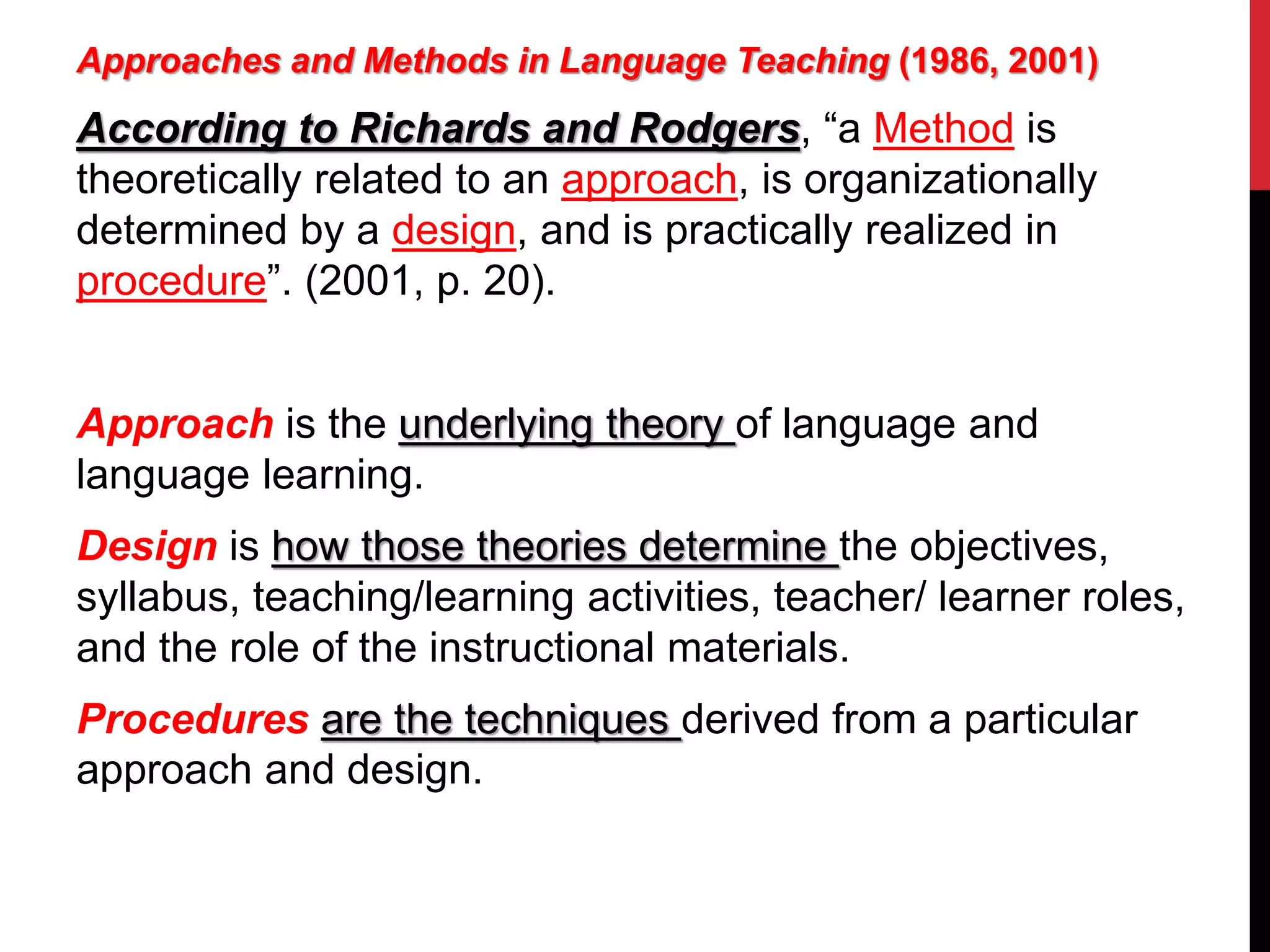 Approaches and Methods in Language Teaching (1986, 2001)

According to Richards and Rodgers, “a Method is theoretically related to an approach, is organizationally determined by a design, and is practically realized in procedure”. (2001, p. 20).

Approach is the underlying theory of language and language learning.

Design is how those theories determine the objectives, syllabus, teaching/learning activities, teacher/ learner roles, and the role of the instructional materials.

Procedures are the techniques derived from a particular approach and design.